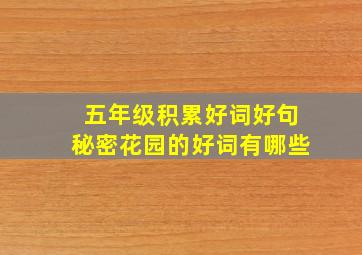 五年级积累好词好句
秘密花园的好词有哪些